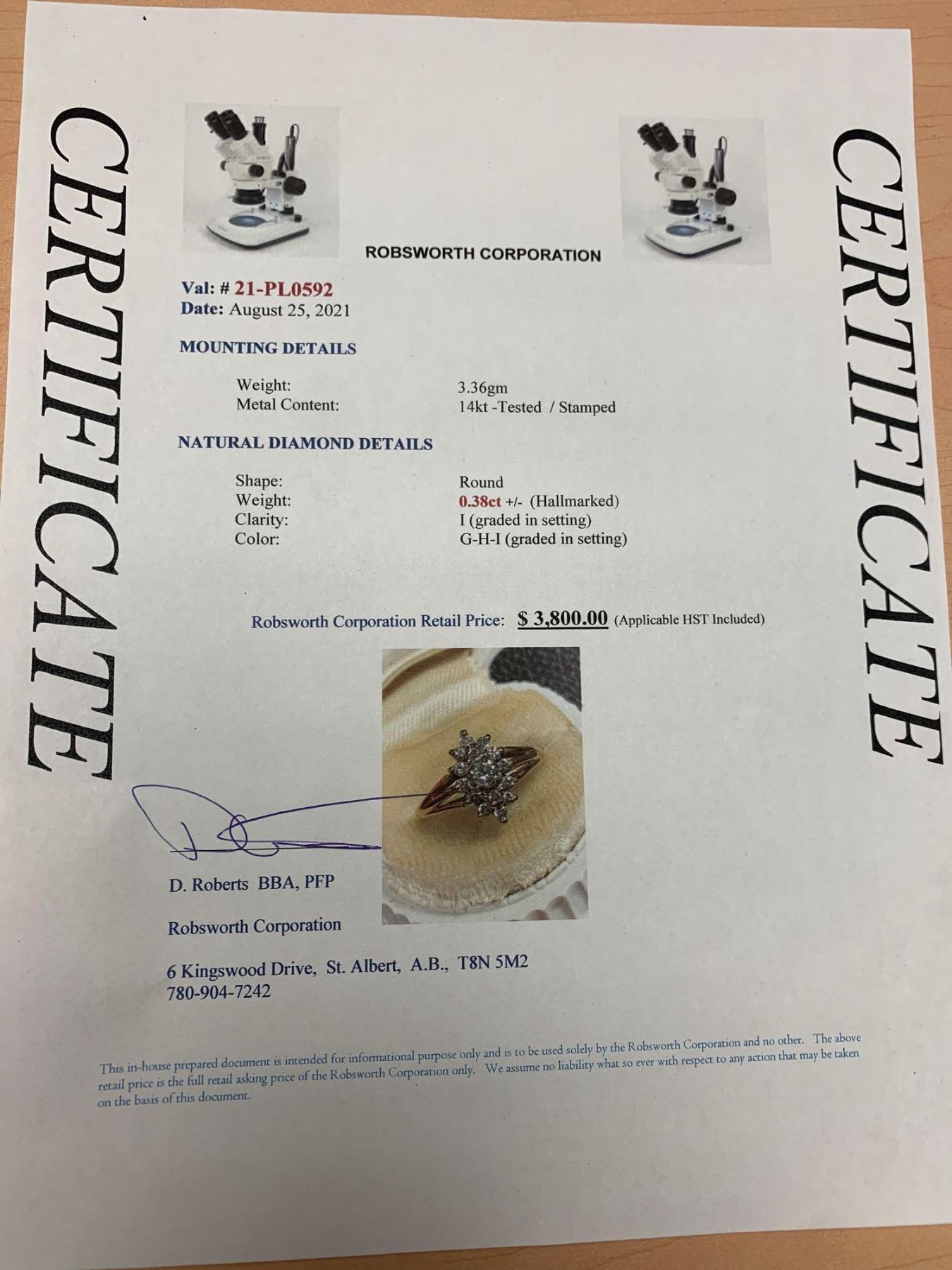 CERTIFICATE

ROBSWORTH CORPORATION

Val: # 21-PL0592
Date: August 25, 2021

MOUNTING DETAILS

Weight: 3.36gm
Metal Content: 14kt -Tested / Stamped

NATURAL DIAMOND DETAILS

Shape: Round
Weight: 0.38ct +/- (Hallmarked)
Clarity: I (graded in setting)
Color: G-H-I (graded in setting)

Robsworth Corporation Retail Price: $ 3,800.00 (Applicable HST Included)

D. Roberts BBA, PFP

Robsworth Corporation

6 Kingswood Drive, St. Albert, A.B., T8N 5M2
780-904-7242

This in-house prepared document is intended for informational purpose only and is to be used solely by the Robsworth Corporation and no other. The above retail price is the full retail asking price of the Robsworth Corporation only. We assume no liability what so ever with respect to any action that may be taken on the basis of this document.

CERTIFICATE